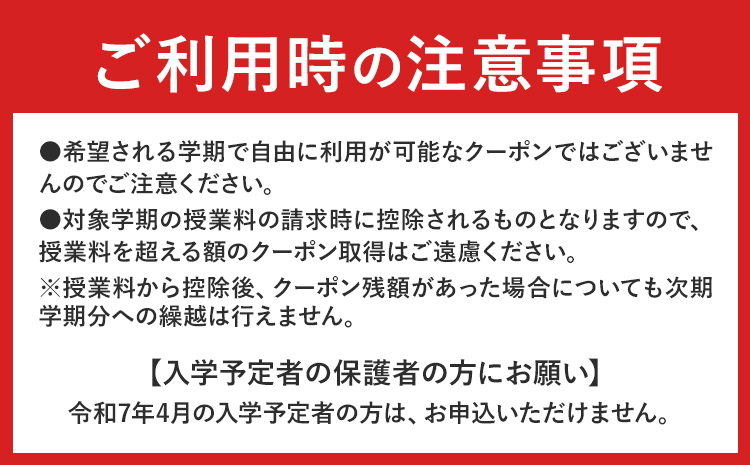 ご利用時の注意事項

●希望される学期で自由に利用が可能なクーポンではございませんのでご注意ください。

●対象学期の授業料の請求時に控除されるものとなりますので、授業料を超える額のクーポン取得はご遠慮ください。

※授業料から控除後、クーポン残額があった場合についても次期学期分への繰越は行えません。

【入学予定者の保護者の方にお願い】
令和7年4月の入学予定者の方は、お申込いただけません。